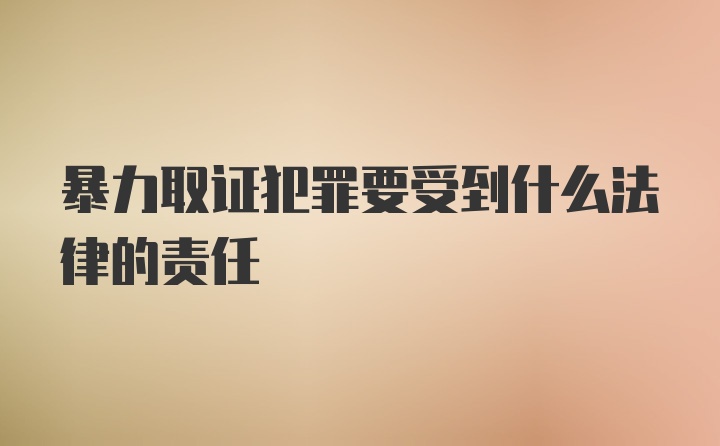 暴力取证犯罪要受到什么法律的责任